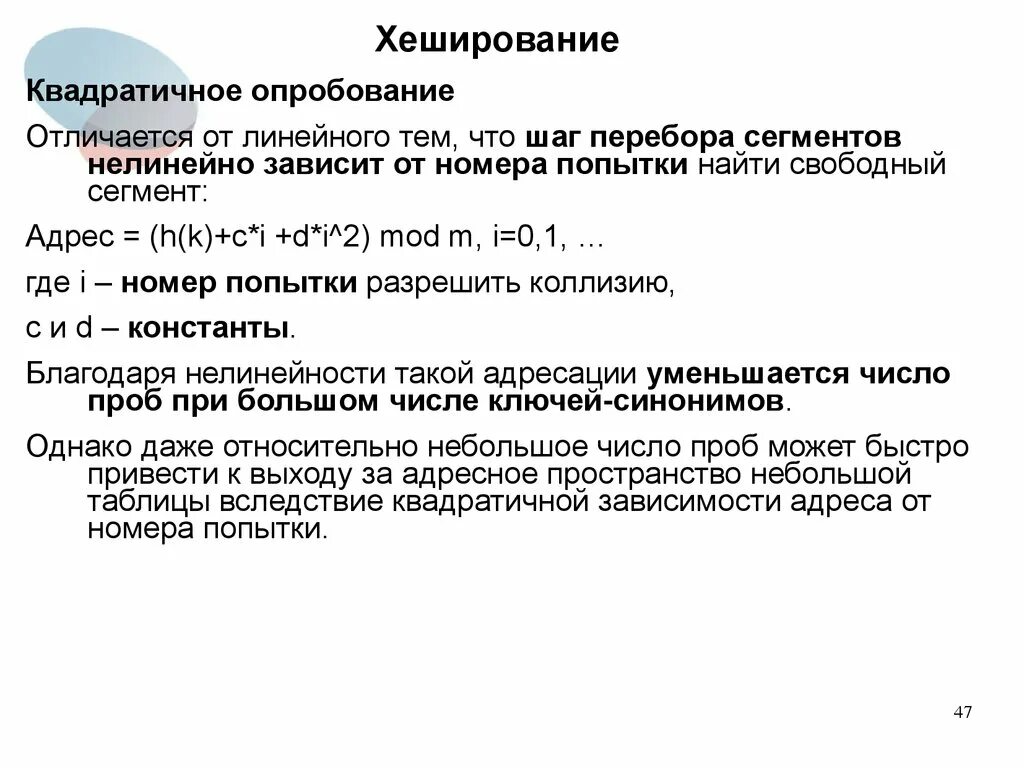 Хеширование

Квадратичное опробование

Отличается от линейного тем, что шаг перебора сегментов нелинейно зависит от номера попытки найти свободный сегмент:

Адрес = (h(k)+c*i +d*i^2) mod m, i=0,1, …

где i – номер попытки разрешить коллизию,

c и d – константы.

Благодаря нелинейности такой адресации уменьшается число проб при большом числе ключей-синонимов.

Однако даже относительно небольшое число проб может быстро привести к выходу за адресное пространство небольшой таблицы вследствие квадратичной зависимости адреса от номера попытки.

47